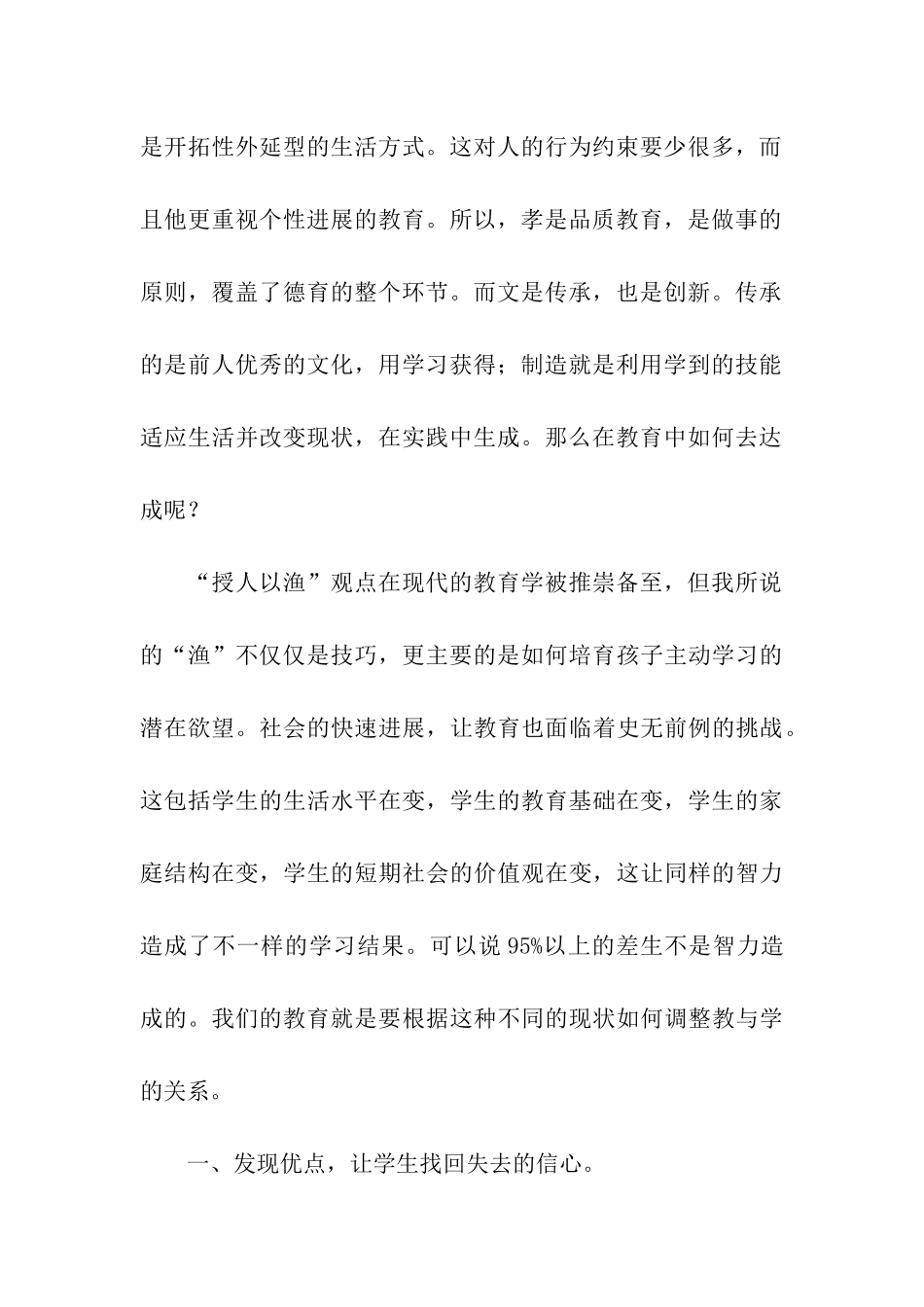 是开拓性外延型的生活方式。这对人的行为约束要少很多，而且他更重视个性进展的教育。所以，孝是品质教育，是做事的原则，覆盖了德育的整个环节。而文是传承，也是创新。传承的是前人优秀的文化，用学习获得；制造就是利用学到的技能适应生活并改变现状，在实践中生成。那么在教育中如何去达成呢？

“授人以渔”观点在现代的教育学被推崇备至，但我所说的“渔”不仅仅是技巧，更主要的是如何培育孩子主动学习的潜在欲望。社会的快速进展，让教育也面临着史无前例的挑战。这包括学生的生活水平在变，学生的教育基础在变，学生的家庭结构在变，学生的短期社会的价值观在变，这让同样的智力造成了不一样的学习结果。可以说95%以上的差生不是智力造成的。我们的教育就是要根据这种不同的现状如何调整教与学的关系。

一、发现优点，让学生找回失去的信心。